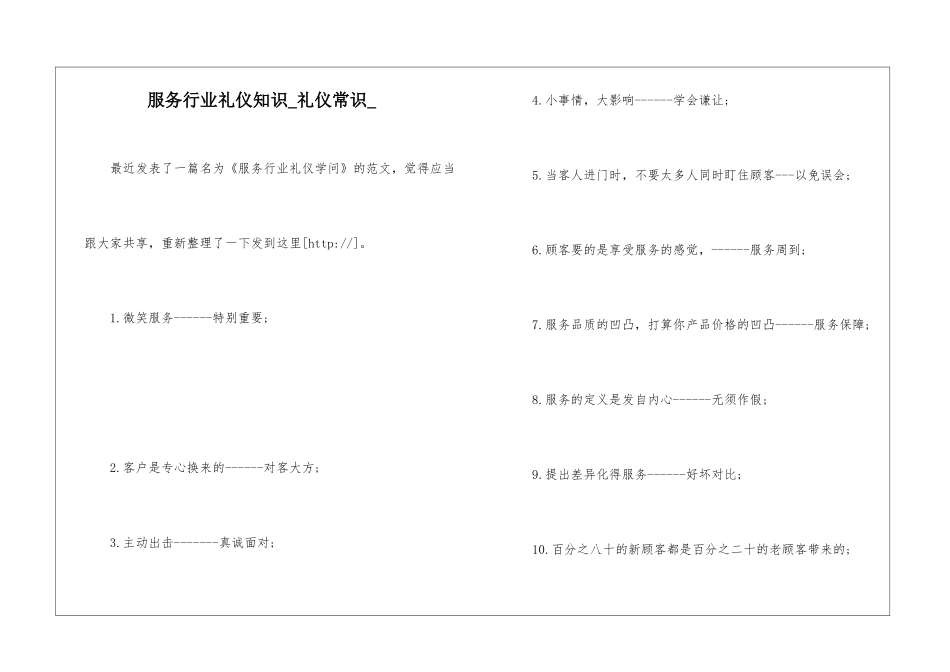 服务行业礼仪知识_礼仪常识_

最近发表了一篇名为《服务行业礼仪学问》的范文，觉得应当跟大家共享，重新整理了一下发到这里[http://]。

1.微笑服务------特别重要；

2.客户是专心换来的------对客大方；

3.主动出击-------真诚面对；

4.小事情，大影响------学会谦让；

5.当客人进门时，不要太多人同时盯住顾客---以免误会；

6.顾客要的是享受服务的感觉，------服务周到；

7.服务品质的凹凸，打算你产品价格的凹凸------服务保障；

8.服务的定义是发自内心------无须作假；

9.提出差异化得服务------好坏对比；

10.百分之八十的新顾客都是百分之二十的老顾客带来的；